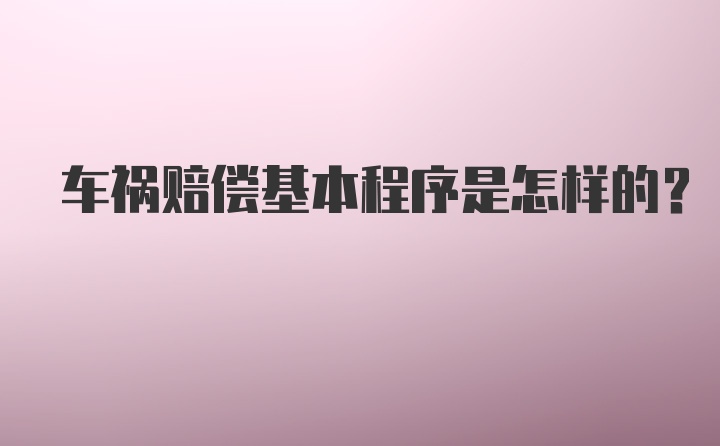 车祸赔偿基本程序是怎样的？